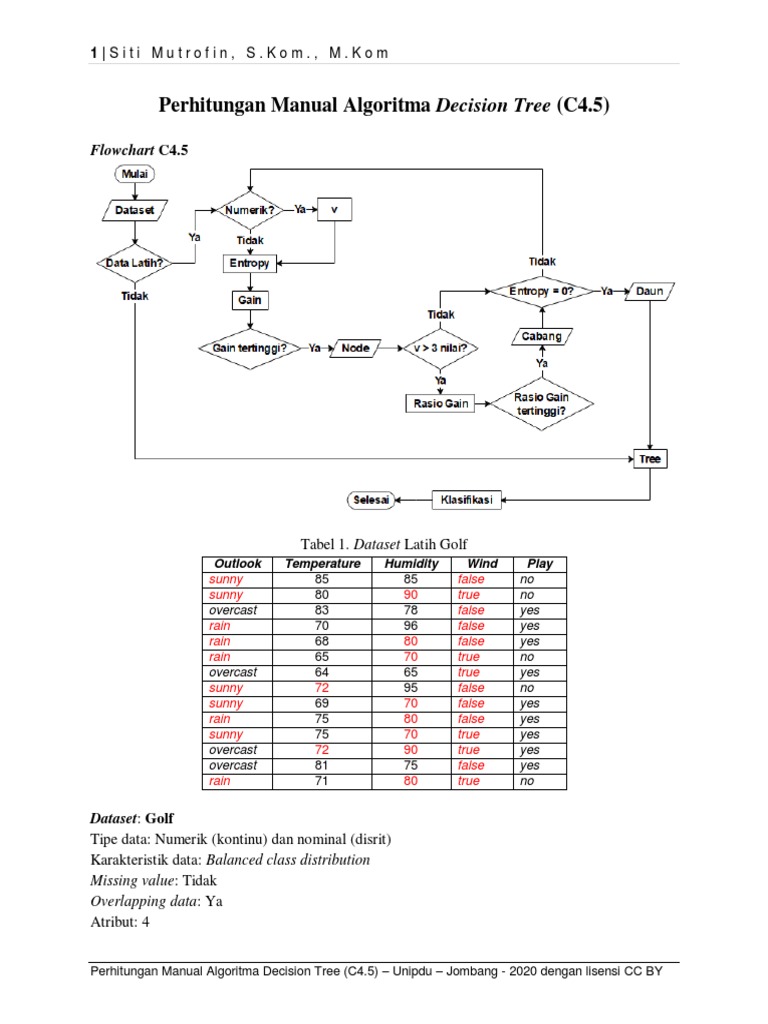 1 | Siti Mutrofin, S.Kom., M.Kom

Perhitungan Manual Algoritma Decision Tree (C4.5)

Flowchart C4.5

Mulai
Dataset
Data Latih?
Ya
Tidak
Numerik?
Ya
v
Tidak
Entropy
Gain
Gain tertinggi?
Ya
Node
v > 3 nilai?
Tidak
Ya
Rasio Gain
Rasio Gain tertinggi?
Ya
Cabang
Entropy = 0?
Tidak
Ya
Daun
Tree
Klasifikasi
Selesai

Tabel 1. Dataset Latih Golf

| Outlook | Temperature | Humidity | Wind | Play |
|---|---|---|---|---|
| sunny | 85 | 85 | false | no |
| sunny | 80 | 90 | true | no |
| overcast | 83 | 78 | false | yes |
| rain | 70 | 96 | false | yes |
| rain | 68 | 80 | false | yes |
| rain | 65 | 70 | true | no |
| overcast | 64 | 65 | true | yes |
| sunny | 72 | 95 | false | no |
| sunny | 69 | 70 | false | yes |
| rain | 75 | 80 | false | yes |
| sunny | 75 | 70 | true | yes |
| overcast | 72 | 90 | true | yes |
| overcast | 81 | 75 | false | yes |
| rain | 71 | 80 | true | no |

Dataset: Golf
Tipe data: Numerik (kontinu) dan nominal (disrit)
Karakteristik data: Balanced class distribution
Missing value: Tidak
Overlapping data: Ya
Atribut: 4

Perhitungan Manual Algoritma Decision Tree (C4.5) – Unipdu – Jombang - 2020 dengan lisensi CC BY